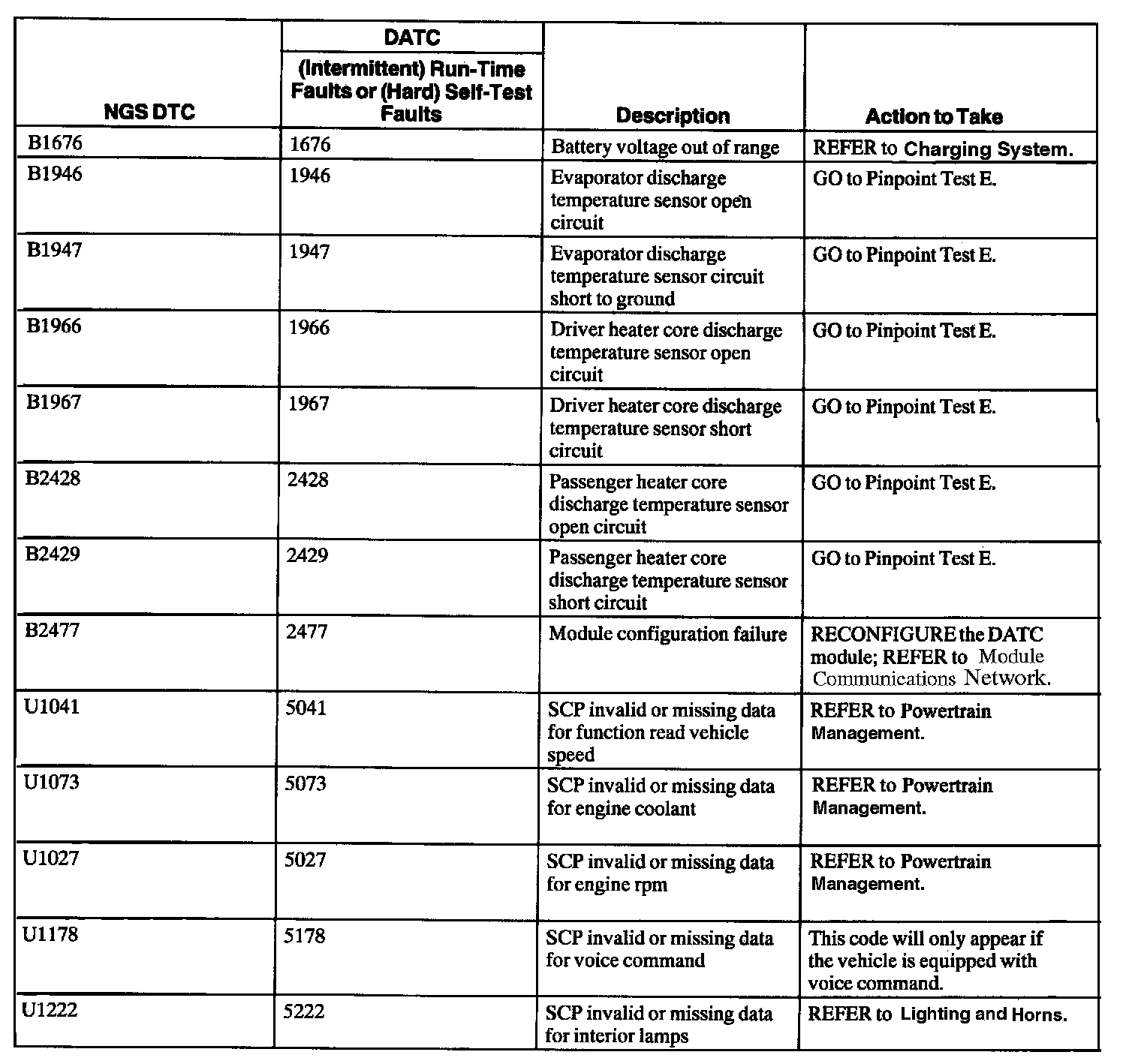 | NGS DTC | DATC (Intermittent) Run-Time Faults or (Hard) Self-Test Faults | Description | Action to Take |
|---|---|---|---|
| B1676 | 1676 | Battery voltage out of range | REFER to Charging System. |
| B1946 | 1946 | Evaporator discharge temperature sensor open circuit | GO to Pinpoint Test E. |
| B1947 | 1947 | Evaporator discharge temperature sensor circuit short to ground | GO to Pinpoint Test E. |
| B1966 | 1966 | Driver heater core discharge temperature sensor open circuit | GO to Pinpoint Test E. |
| B1967 | 1967 | Driver heater core discharge temperature sensor short circuit | GO to Pinpoint Test E. |
| B2428 | 2428 | Passenger heater core discharge temperature sensor open circuit | GO to Pinpoint Test E. |
| B2429 | 2429 | Passenger heater core discharge temperature sensor short circuit | GO to Pinpoint Test E. |
| B2477 | 2477 | Module configuration failure | RECONFIGURE the DATC module; REFER to Module Communications Network. |
| U1041 | 5041 | SCP invalid or missing data for function read vehicle speed | REFER to Powertrain Management. |
| U1073 | 5073 | SCP invalid or missing data for engine coolant | REFER to Powertrain Management. |
| U1027 | 5027 | SCP invalid or missing data for engine rpm | REFER to Powertrain Management. |
| U1178 | 5178 | SCP invalid or missing data for voice command | This code will only appear if the vehicle is equipped with voice command. |
| U1222 | 5222 | SCP invalid or missing data for interior lamps | REFER to Lighting and Horns. |